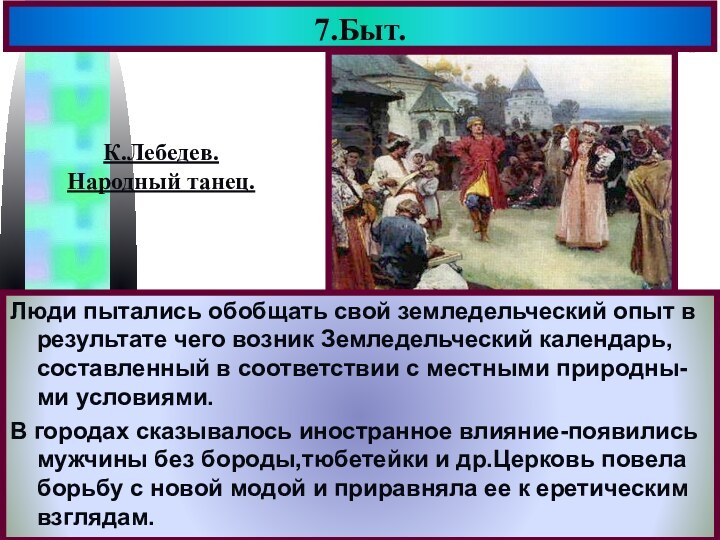 7.Быт.

К.Лебедев.
Народный танец.

Люди пытались обобщать свой земледельческий опыт в результате чего возник Земледельческий календарь, составленный в соответствии с местными природными условиями.

В городах сказывалось иностранное влияние-появились мужчины без бороды,тюбетейки и др.Церковь повела борьбу с новой модой и приравняла ее к еретическим взглядам.